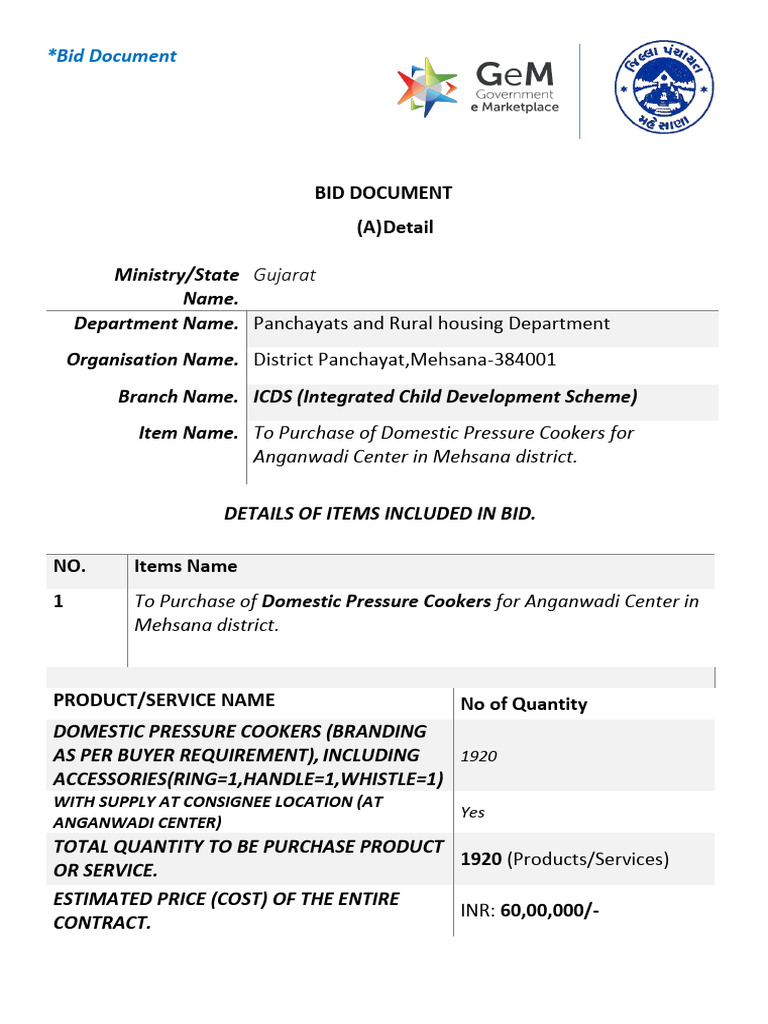 *Bid Document

GeM Government e Marketplace

જિલ્લા પંચાયત મહેસાણા

BID DOCUMENT
(A)Detail

| | |
|---|---|
| Ministry/State Name. | Gujarat |
| Department Name. | Panchayats and Rural housing Department |
| Organisation Name. | District Panchayat,Mehsana-384001 |
| Branch Name. | ICDS (Integrated Child Development Scheme) |
| Item Name. | To Purchase of Domestic Pressure Cookers for Anganwadi Center in Mehsana district. |

DETAILS OF ITEMS INCLUDED IN BID.

| NO. | Items Name |
|---|---|
| 1 | To Purchase of Domestic Pressure Cookers for Anganwadi Center in Mehsana district. |

| PRODUCT/SERVICE NAME | No of Quantity |
|---|---|
| DOMESTIC PRESSURE COOKERS (BRANDING AS PER BUYER REQUIREMENT), INCLUDING ACCESSORIES(RING=1,HANDLE=1,WHISTLE=1) | 1920 |
| WITH SUPPLY AT CONSIGNEE LOCATION (AT ANGANWADI CENTER) | Yes |
| TOTAL QUANTITY TO BE PURCHASE PRODUCT OR SERVICE. | 1920 (Products/Services) |
| ESTIMATED PRICE (COST) OF THE ENTIRE CONTRACT. | INR: 60,00,000/- |